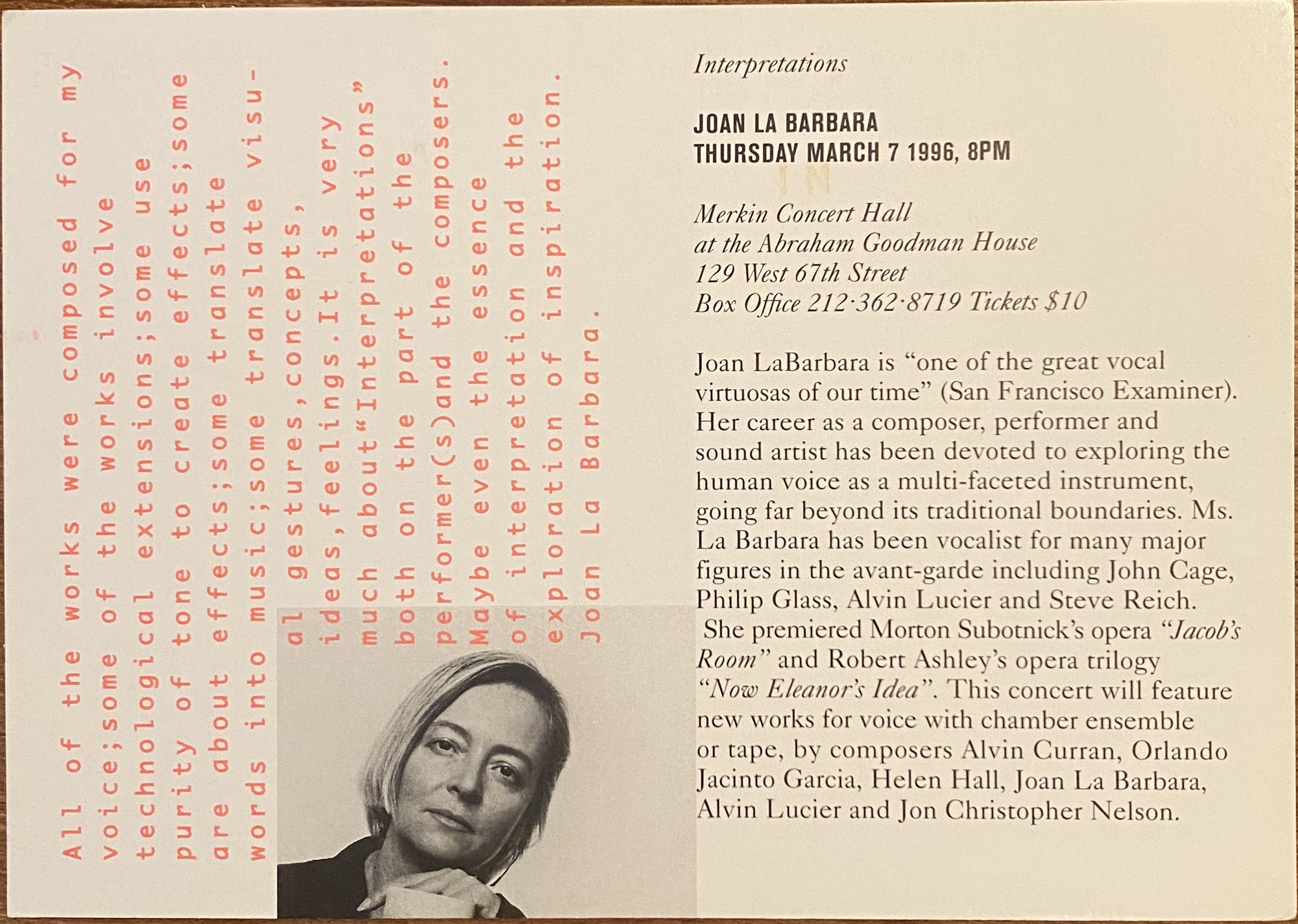 All of the works were composed for my voice;some of the works involve technological extensions;some use purity of tone to create effects;some are about effects;some translate words into music;some translate visual gestures,concepts, ideas,feelings.It is very much about"Interpretations" both on the part of the performer(s)and the composers. Maybe even the essence of interpretation and the exploration of inspiration.
Joan La Barbara.

Interpretations

JOAN LA BARBARA
THURSDAY MARCH 7 1996, 8PM

Merkin Concert Hall
at the Abraham Goodman House
129 West 67th Street
Box Office 212·362·8719 Tickets $10

Joan LaBarbara is "one of the great vocal virtuosas of our time" (San Francisco Examiner). Her career as a composer, performer and sound artist has been devoted to exploring the human voice as a multi-faceted instrument, going far beyond its traditional boundaries. Ms. La Barbara has been vocalist for many major figures in the avant-garde including John Cage, Philip Glass, Alvin Lucier and Steve Reich. She premiered Morton Subotnick's opera "Jacob's Room" and Robert Ashley's opera trilogy "Now Eleanor's Idea". This concert will feature new works for voice with chamber ensemble or tape, by composers Alvin Curran, Orlando Jacinto Garcia, Helen Hall, Joan La Barbara, Alvin Lucier and Jon Christopher Nelson.